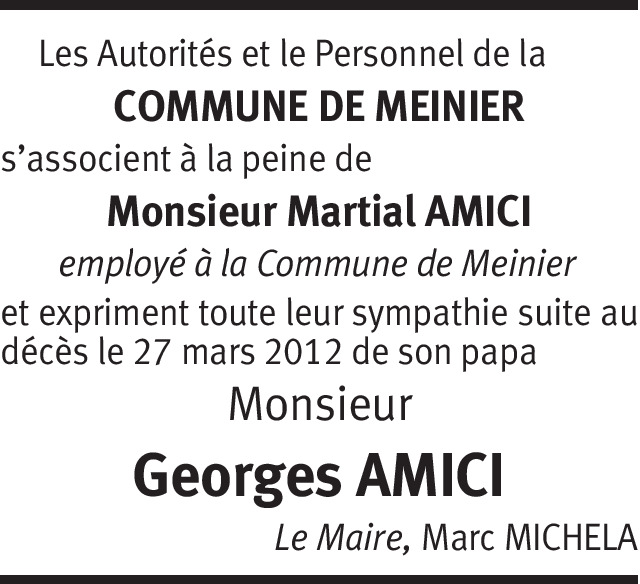 Les Autorités et le Personnel de la
COMMUNE DE MEINIER
s’associent à la peine de
Monsieur Martial AMICI
employé à la Commune de Meinier
et expriment toute leur sympathie suite au décès le 27 mars 2012 de son papa
Monsieur
Georges AMICI
Le Maire, Marc MICHELA